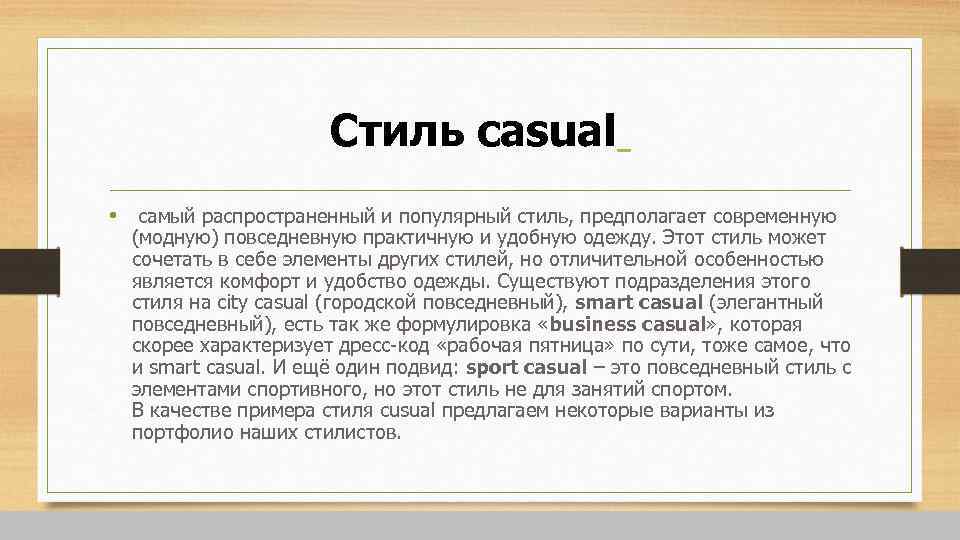 Стиль casual

• самый распространенный и популярный стиль, предполагает современную (модную) повседневную практичную и удобную одежду. Этот стиль может сочетать в себе элементы других стилей, но отличительной особенностью является комфорт и удобство одежды. Существуют подразделения этого стиля на city casual (городской повседневный), smart casual (элегантный повседневный), есть так же формулировка «business casual», которая скорее характеризует дресс-код «рабочая пятница» по сути, тоже самое, что и smart casual. И ещё один подвид: sport casual – это повседневный стиль с элементами спортивного, но этот стиль не для занятий спортом.
В качестве примера стиля cusual предлагаем некоторые варианты из портфолио наших стилистов.